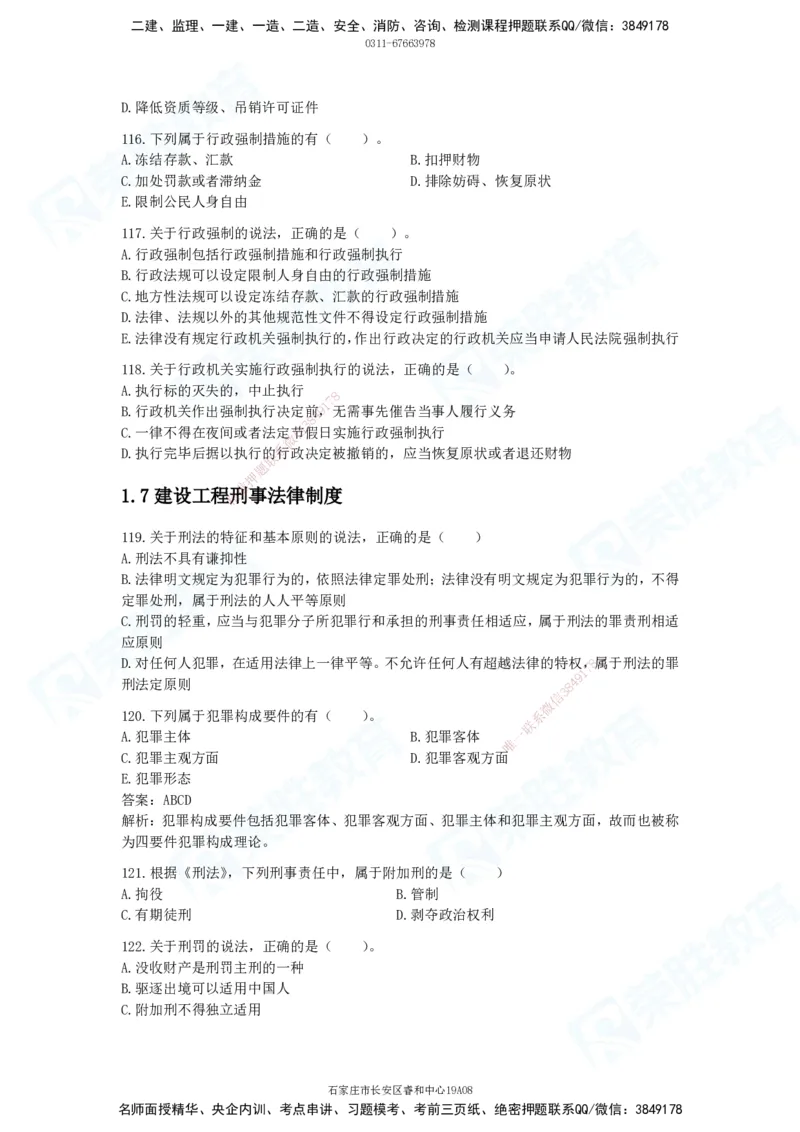 二建、监理、一建、一造、二造、安全、消防、咨询、检测课程押题联系QQ/微信：3849178
0311-67663978

D. 降低资质等级、吊销许可证件

116. 下列属于行政强制措施的有（　　）。
A. 冻结存款、汇款
B. 扣押财物
C. 加处罚款或者滞纳金
D. 排除妨碍、恢复原状
E. 限制公民人身自由

117. 关于行政强制的说法，正确的是（　　）。
A. 行政强制包括行政强制措施和行政强制执行
B. 行政法规可以设定限制人身自由的行政强制措施
C. 地方性法规可以设定冻结存款、汇款的行政强制措施
D. 法律、法规以外的其他规范性文件不得设定行政强制措施
E. 法律没有规定行政机关强制执行的，作出行政决定的行政机关应当申请人民法院强制执行

118. 关于行政机关实施行政强制执行的说法，正确的是（　　）。
A. 执行标的灭失的，中止执行
B. 行政机关作出强制执行决定前，无需事先催告当事人履行义务
C. 一律不得在夜间或者法定节假日实施行政强制执行
D. 执行完毕后据以执行的行政决定被撤销的，应当恢复原状或者退还财物

1.7 建设工程刑事法律制度

119. 关于刑法的特征和基本原则的说法，正确的是（　　）
A. 刑法不具有谦抑性
B. 法律明文规定为犯罪行为的，依照法律定罪处刑；法律没有明文规定为犯罪行为的，不得定罪处刑，属于刑法的人人平等原则
C. 刑罚的轻重，应当与犯罪分子所犯罪行和承担的刑事责任相适应，属于刑法的罪责刑相适应原则
D. 对任何人犯罪，在适用法律上一律平等。不允许任何人有超越法律的特权，属于刑法的罪刑法定原则

120. 下列属于犯罪构成要件的有（　　）。
A. 犯罪主体
B. 犯罪客体
C. 犯罪主观方面
D. 犯罪客观方面
E. 犯罪形态
答案：ABCD
解析：犯罪构成要件包括犯罪客体、犯罪客观方面、犯罪主体和犯罪主观方面，故而也被称为四要件犯罪构成理论。

121. 根据《刑法》，下列刑事责任中，属于附加刑的是（　　）
A. 拘役
B. 管制
C. 有期徒刑
D. 剥夺政治权利

122. 关于刑罚的说法，正确的是（　　）。
A. 没收财产是刑罚主刑的一种
B. 驱逐出境可以适用中国人
C. 附加刑不得独立适用

石家庄市长安区睿和中心19A08
名师面授精华、央企内训、考点串讲、习题模考、考前三页纸、绝密押题联系QQ/微信：3849178